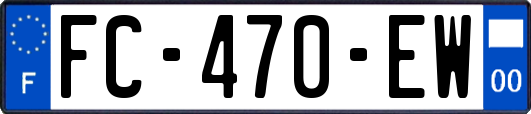 F

FC-470-EW

00